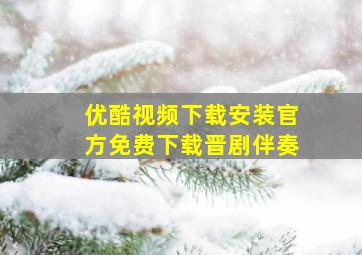 优酷视频下载安装官方免费下载晋剧伴奏